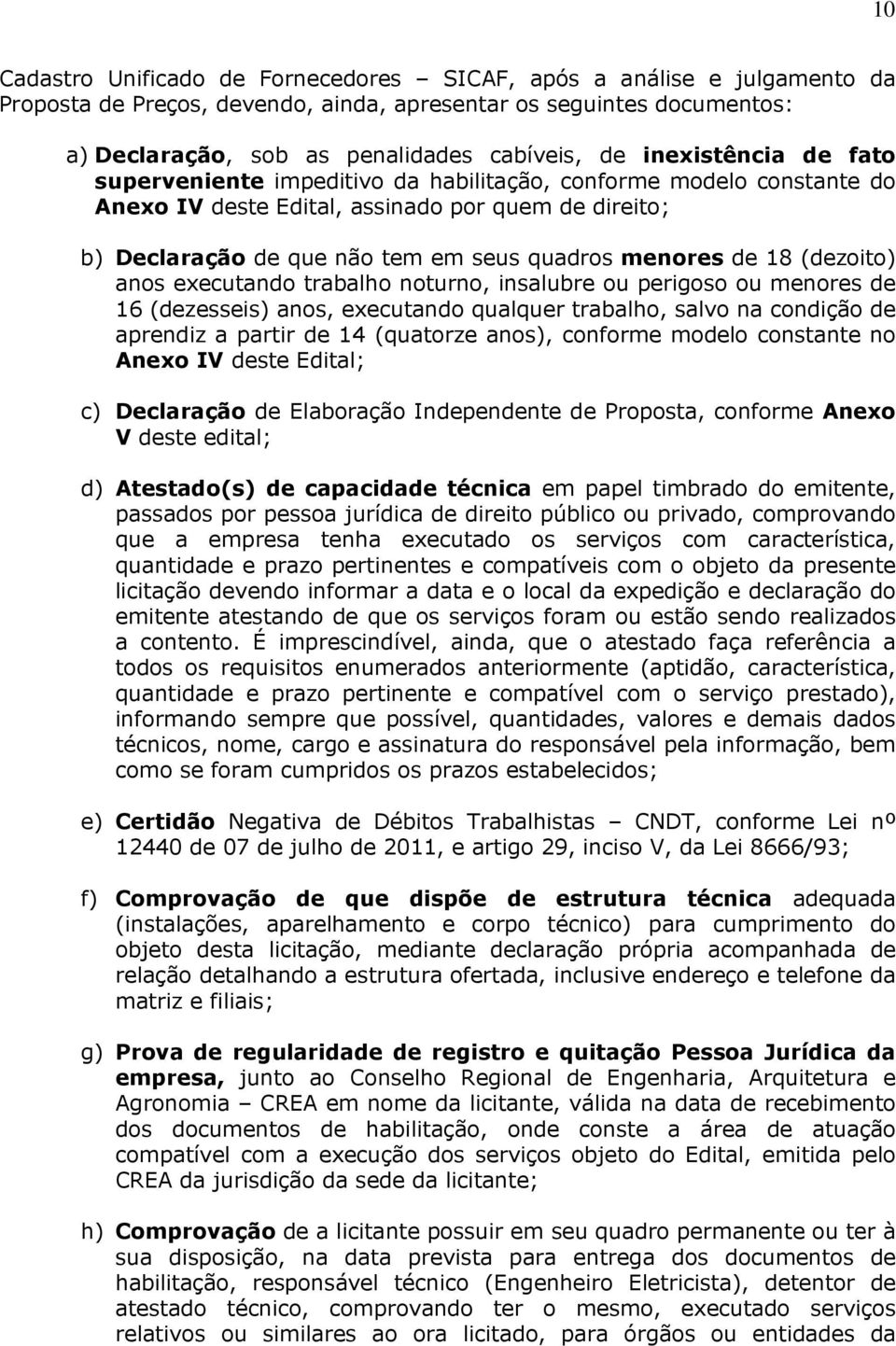 10

Cadastro Unificado de Fornecedores – SICAF, após a análise e julgamento da Proposta de Preços, devendo, ainda, apresentar os seguintes documentos:

a) Declaração, sob as penalidades cabíveis, de inexistência de fato superveniente impeditivo da habilitação, conforme modelo constante do Anexo IV deste Edital, assinado por quem de direito;

b) Declaração de que não tem em seus quadros menores de 18 (dezoito) anos executando trabalho noturno, insalubre ou perigoso ou menores de 16 (dezesseis) anos, executando qualquer trabalho, salvo na condição de aprendiz a partir de 14 (quatorze anos), conforme modelo constante no Anexo IV deste Edital;

c) Declaração de Elaboração Independente de Proposta, conforme Anexo V deste edital;

d) Atestado(s) de capacidade técnica em papel timbrado do emitente, passados por pessoa jurídica de direito público ou privado, comprovando que a empresa tenha executado os serviços com característica, quantidade e prazo pertinentes e compatíveis com o objeto da presente licitação devendo informar a data e o local da expedição e declaração do emitente atestando de que os serviços foram ou estão sendo realizados a contento. É imprescindível, ainda, que o atestado faça referência a todos os requisitos enumerados anteriormente (aptidão, característica, quantidade e prazo pertinente e compatível com o serviço prestado), informando sempre que possível, quantidades, valores e demais dados técnicos, nome, cargo e assinatura do responsável pela informação, bem como se foram cumpridos os prazos estabelecidos;

e) Certidão Negativa de Débitos Trabalhistas – CNDT, conforme Lei nº 12440 de 07 de julho de 2011, e artigo 29, inciso V, da Lei 8666/93;

f) Comprovação de que dispõe de estrutura técnica adequada (instalações, aparelhamento e corpo técnico) para cumprimento do objeto desta licitação, mediante declaração própria acompanhada de relação detalhando a estrutura ofertada, inclusive endereço e telefone da matriz e filiais;

g) Prova de regularidade de registro e quitação Pessoa Jurídica da empresa, junto ao Conselho Regional de Engenharia, Arquitetura e Agronomia – CREA em nome da licitante, válida na data de recebimento dos documentos de habilitação, onde conste a área de atuação compatível com a execução dos serviços objeto do Edital, emitida pelo CREA da jurisdição da sede da licitante;

h) Comprovação de a licitante possuir em seu quadro permanente ou ter à sua disposição, na data prevista para entrega dos documentos de habilitação, responsável técnico (Engenheiro Eletricista), detentor de atestado técnico, comprovando ter o mesmo, executado serviços relativos ou similares ao ora licitado, para órgãos ou entidades da